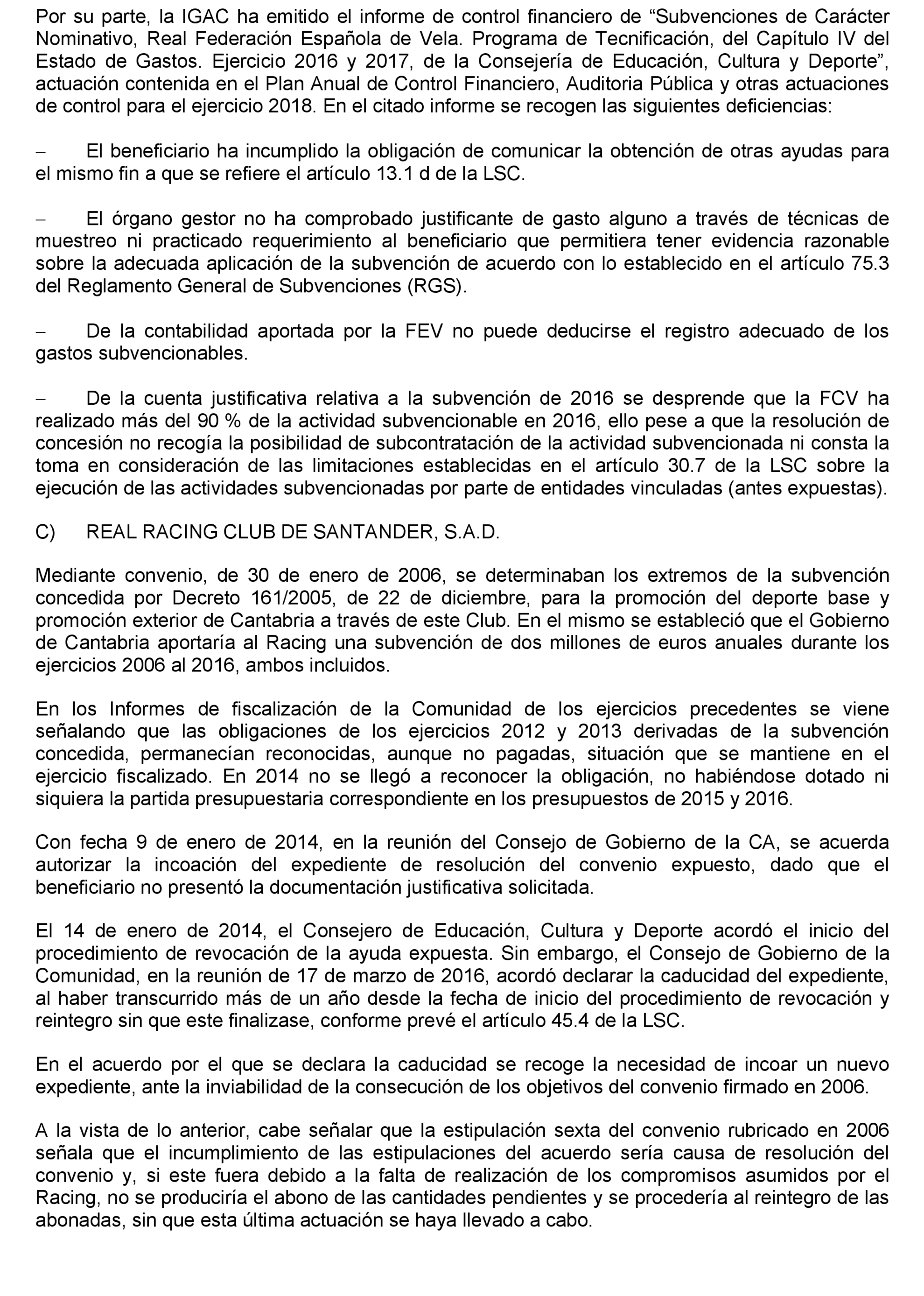 Por su parte, la IGAC ha emitido el informe de control financiero de “Subvenciones de Carácter Nominativo, Real Federación Española de Vela. Programa de Tecnificación, del Capítulo IV del Estado de Gastos. Ejercicio 2016 y 2017, de la Consejería de Educación, Cultura y Deporte”, actuación contenida en el Plan Anual de Control Financiero, Auditoria Pública y otras actuaciones de control para el ejercicio 2018. En el citado informe se recogen las siguientes deficiencias:

– El beneficiario ha incumplido la obligación de comunicar la obtención de otras ayudas para el mismo fin a que se refiere el artículo 13.1 d de la LSC.

– El órgano gestor no ha comprobado justificante de gasto alguno a través de técnicas de muestreo ni practicado requerimiento al beneficiario que permitiera tener evidencia razonable sobre la adecuada aplicación de la subvención de acuerdo con lo establecido en el artículo 75.3 del Reglamento General de Subvenciones (RGS).

– De la contabilidad aportada por la FEV no puede deducirse el registro adecuado de los gastos subvencionables.

– De la cuenta justificativa relativa a la subvención de 2016 se desprende que la FCV ha realizado más del 90 % de la actividad subvencionable en 2016, ello pese a que la resolución de concesión no recogía la posibilidad de subcontratación de la actividad subvencionada ni consta la toma en consideración de las limitaciones establecidas en el artículo 30.7 de la LSC sobre la ejecución de las actividades subvencionadas por parte de entidades vinculadas (antes expuestas).

C) REAL RACING CLUB DE SANTANDER, S.A.D.

Mediante convenio, de 30 de enero de 2006, se determinaban los extremos de la subvención concedida por Decreto 161/2005, de 22 de diciembre, para la promoción del deporte base y promoción exterior de Cantabria a través de este Club. En el mismo se estableció que el Gobierno de Cantabria aportaría al Racing una subvención de dos millones de euros anuales durante los ejercicios 2006 al 2016, ambos incluidos.

En los Informes de fiscalización de la Comunidad de los ejercicios precedentes se viene señalando que las obligaciones de los ejercicios 2012 y 2013 derivadas de la subvención concedida, permanecían reconocidas, aunque no pagadas, situación que se mantiene en el ejercicio fiscalizado. En 2014 no se llegó a reconocer la obligación, no habiéndose dotado ni siquiera la partida presupuestaria correspondiente en los presupuestos de 2015 y 2016.

Con fecha 9 de enero de 2014, en la reunión del Consejo de Gobierno de la CA, se acuerda autorizar la incoación del expediente de resolución del convenio expuesto, dado que el beneficiario no presentó la documentación justificativa solicitada.

El 14 de enero de 2014, el Consejero de Educación, Cultura y Deporte acordó el inicio del procedimiento de revocación de la ayuda expuesta. Sin embargo, el Consejo de Gobierno de la Comunidad, en la reunión de 17 de marzo de 2016, acordó declarar la caducidad del expediente, al haber transcurrido más de un año desde la fecha de inicio del procedimiento de revocación y reintegro sin que este finalizase, conforme prevé el artículo 45.4 de la LSC.

En el acuerdo por el que se declara la caducidad se recoge la necesidad de incoar un nuevo expediente, ante la inviabilidad de la consecución de los objetivos del convenio firmado en 2006.

A la vista de lo anterior, cabe señalar que la estipulación sexta del convenio rubricado en 2006 señala que el incumplimiento de las estipulaciones del acuerdo sería causa de resolución del convenio y, si este fuera debido a la falta de realización de los compromisos asumidos por el Racing, no se produciría el abono de las cantidades pendientes y se procedería al reintegro de las abonadas, sin que esta última actuación se haya llevado a cabo.